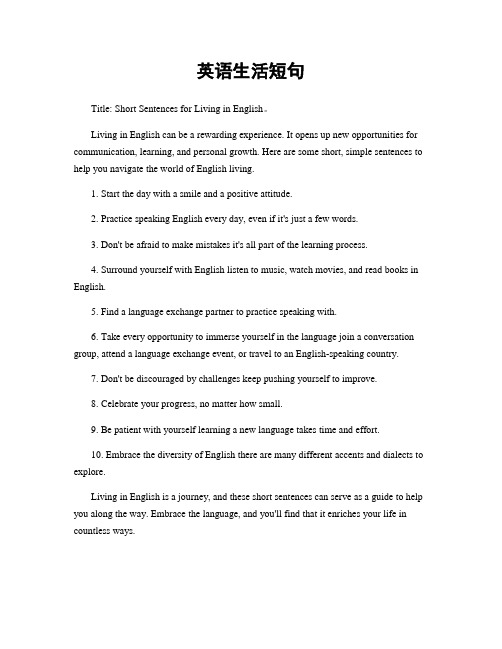 英语生活短句

Title: Short Sentences for Living in English。

Living in English can be a rewarding experience. It opens up new opportunities for communication, learning, and personal growth. Here are some short, simple sentences to help you navigate the world of English living.

1. Start the day with a smile and a positive attitude.

2. Practice speaking English every day, even if it's just a few words.

3. Don't be afraid to make mistakes it's all part of the learning process.

4. Surround yourself with English listen to music, watch movies, and read books in English.

5. Find a language exchange partner to practice speaking with.

6. Take every opportunity to immerse yourself in the language join a conversation group, attend a language exchange event, or travel to an English-speaking country.

7. Don't be discouraged by challenges keep pushing yourself to improve.

8. Celebrate your progress, no matter how small.

9. Be patient with yourself learning a new language takes time and effort.

10. Embrace the diversity of English there are many different accents and dialects to explore.

Living in English is a journey, and these short sentences can serve as a guide to help you along the way. Embrace the language, and you'll find that it enriches your life in countless ways.